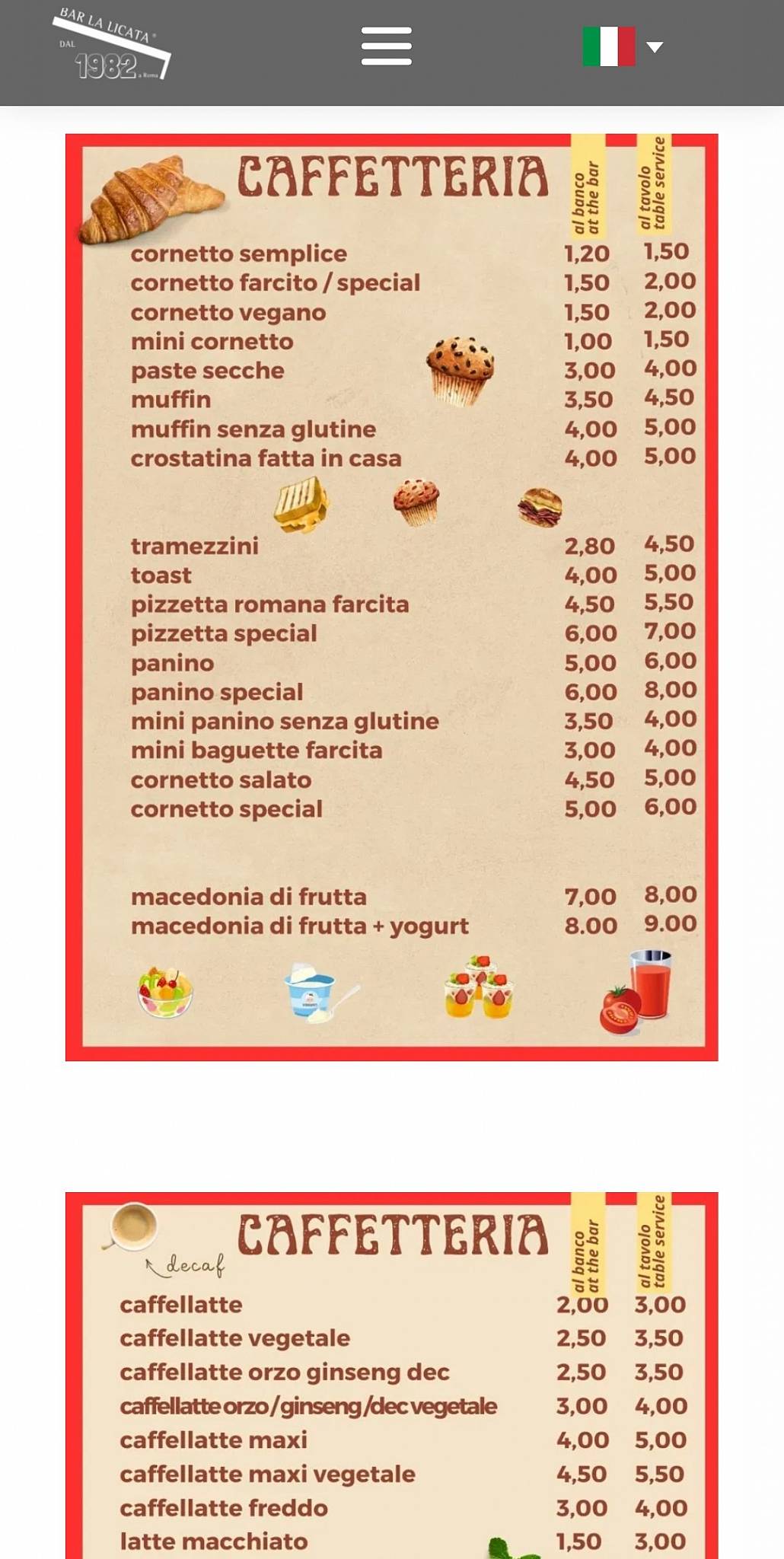 BAR LA LICATA
DAL 1982 a Roma

CAFFETTERIA

| | al banco at the bar | al tavolo table service |
|---|---|---|
| cornetto semplice | 1,20 | 1,50 |
| cornetto farcito / special | 1,50 | 2,00 |
| cornetto vegano | 1,50 | 2,00 |
| mini cornetto | 1,00 | 1,50 |
| paste secche | 3,00 | 4,00 |
| muffin | 3,50 | 4,50 |
| muffin senza glutine | 4,00 | 5,00 |
| crostatina fatta in casa | 4,00 | 5,00 |
| tramezzini | 2,80 | 4,50 |
| toast | 4,00 | 5,00 |
| pizzetta romana farcita | 4,50 | 5,50 |
| pizzetta special | 6,00 | 7,00 |
| panino | 5,00 | 6,00 |
| panino special | 6,00 | 8,00 |
| mini panino senza glutine | 3,50 | 4,00 |
| mini baguette farcita | 3,00 | 4,00 |
| cornetto salato | 4,50 | 5,00 |
| cornetto special | 5,00 | 6,00 |
| macedonia di frutta | 7,00 | 8,00 |
| macedonia di frutta + yogurt | 8.00 | 9.00 |

CAFFETTERIA

decaf

| | al banco at the bar | al tavolo table service |
|---|---|---|
| caffellatte | 2,00 | 3,00 |
| caffellatte vegetale | 2,50 | 3,50 |
| caffellatte orzo ginseng dec | 2,50 | 3,50 |
| caffellatte orzo/ginseng/dec vegetale | 3,00 | 4,00 |
| caffellatte maxi | 4,00 | 5,00 |
| caffellatte maxi vegetale | 4,50 | 5,50 |
| caffellatte freddo | 3,00 | 4,00 |
| latte macchiato | 1,50 | 3,00 |